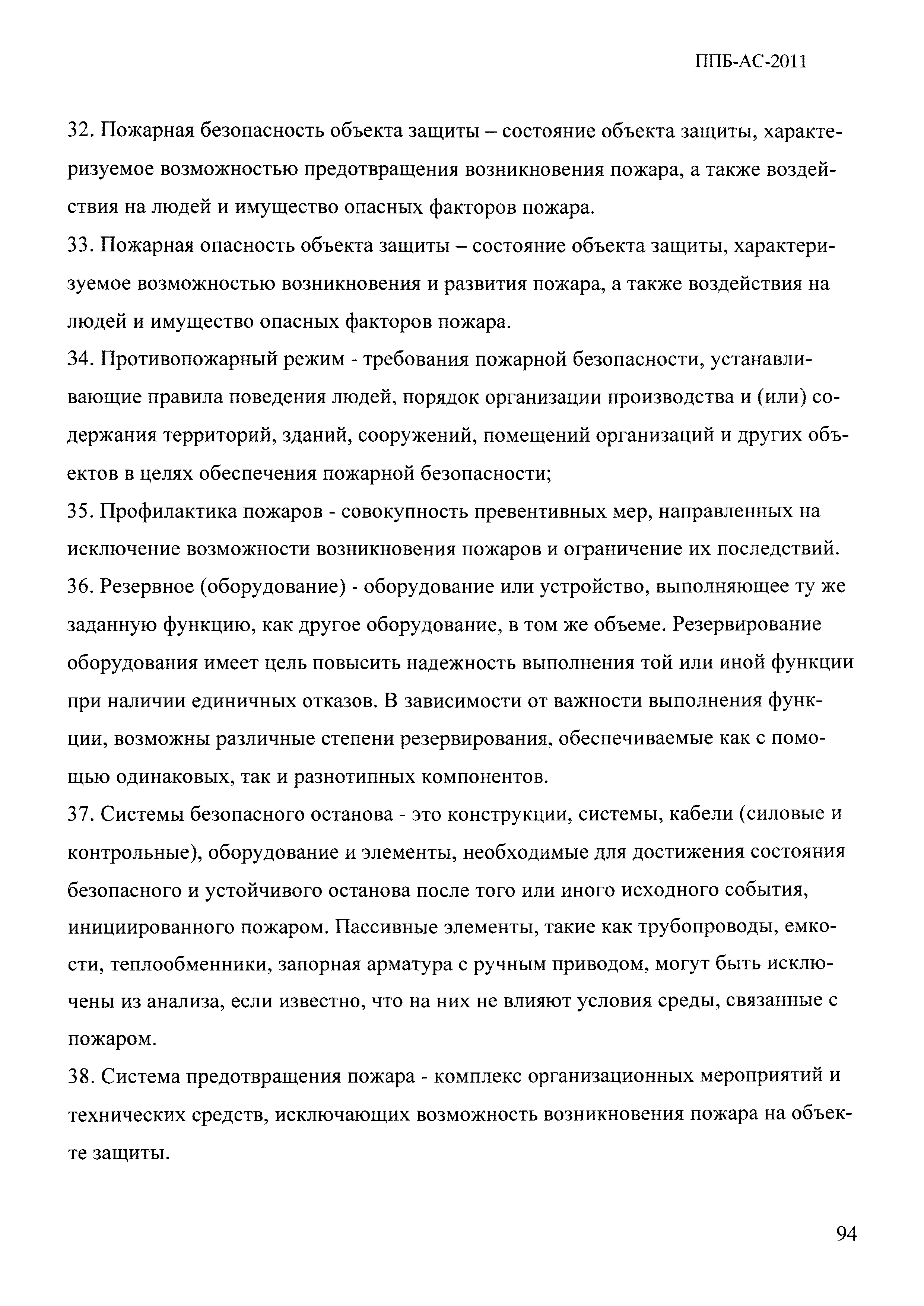 ППБ-АС-2011

32. Пожарная безопасность объекта защиты – состояние объекта защиты, характеризуемое возможностью предотвращения возникновения пожара, а также воздействия на людей и имущество опасных факторов пожара.

33. Пожарная опасность объекта защиты – состояние объекта защиты, характеризуемое возможностью возникновения и развития пожара, а также воздействия на людей и имущество опасных факторов пожара.

34. Противопожарный режим - требования пожарной безопасности, устанавливающие правила поведения людей, порядок организации производства и (или) содержания территорий, зданий, сооружений, помещений организаций и других объектов в целях обеспечения пожарной безопасности;

35. Профилактика пожаров - совокупность превентивных мер, направленных на исключение возможности возникновения пожаров и ограничение их последствий.

36. Резервное (оборудование) - оборудование или устройство, выполняющее ту же заданную функцию, как другое оборудование, в том же объеме. Резервирование оборудования имеет цель повысить надежность выполнения той или иной функции при наличии единичных отказов. В зависимости от важности выполнения функции, возможны различные степени резервирования, обеспечиваемые как с помощью одинаковых, так и разнотипных компонентов.

37. Системы безопасного останова - это конструкции, системы, кабели (силовые и контрольные), оборудование и элементы, необходимые для достижения состояния безопасного и устойчивого останова после того или иного исходного события, инициированного пожаром. Пассивные элементы, такие как трубопроводы, емкости, теплообменники, запорная арматура с ручным приводом, могут быть исключены из анализа, если известно, что на них не влияют условия среды, связанные с пожаром.

38. Система предотвращения пожара - комплекс организационных мероприятий и технических средств, исключающих возможность возникновения пожара на объекте защиты.

94